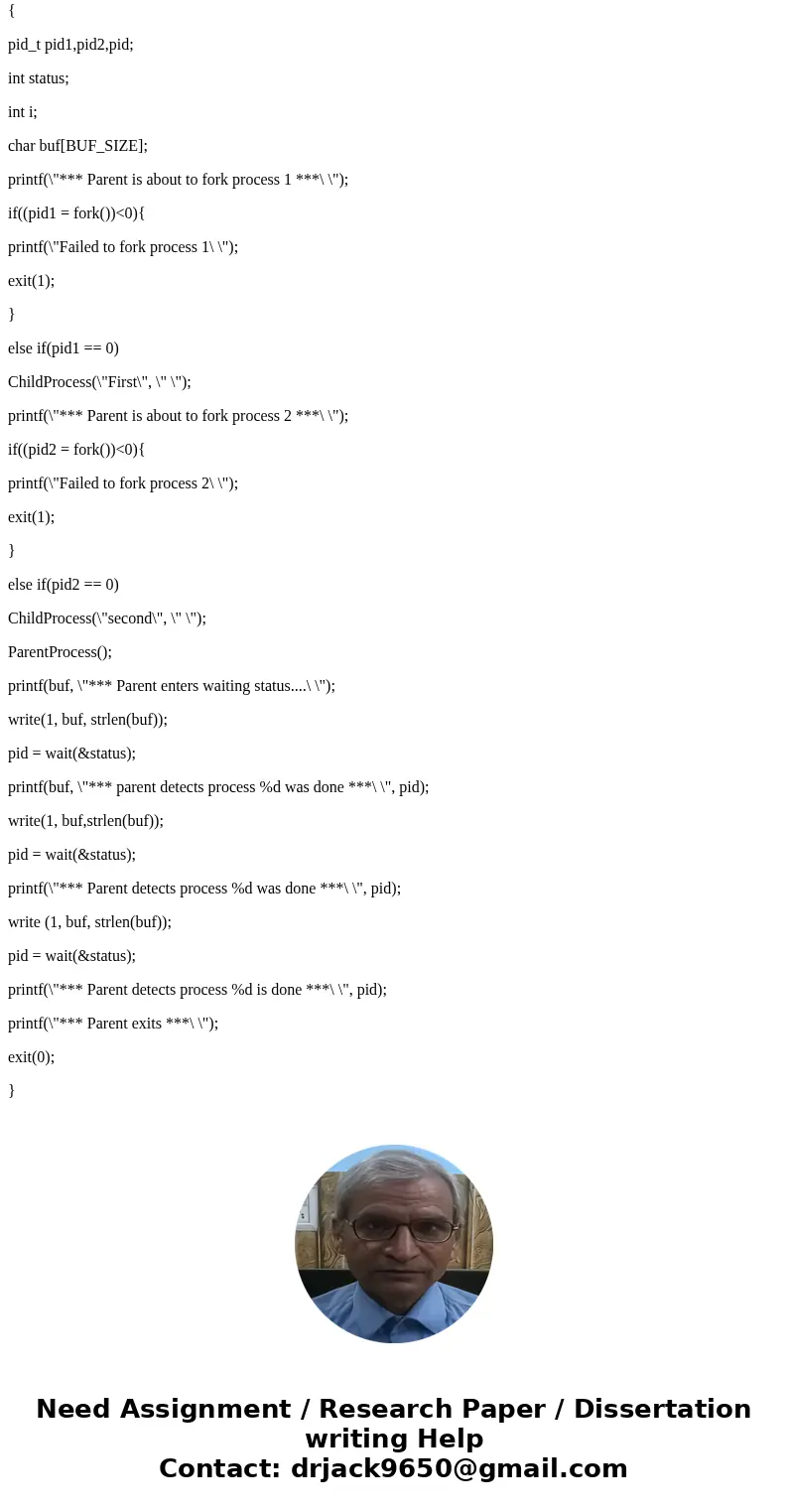 {

pid_t pid1,pid2,pid;

int status;

int i;

char buf[BUF_SIZE];

printf(\"*** Parent is about to fork process 1 ***\ \");

if((pid1 = fork())<0){

printf(\"Failed to fork process 1\ \");

exit(1);

}

else if(pid1 == 0)

ChildProcess(\"First\", \" \");

printf(\"*** Parent is about to fork process 2 ***\ \");

if((pid2 = fork())<0){

printf(\"Failed to fork process 2\ \");

exit(1);

}

else if(pid2 == 0)

ChildProcess(\"second\", \" \");

ParentProcess();

printf(buf, \"*** Parent enters waiting status....\ \");

write(1, buf, strlen(buf));

pid = wait(&status);

printf(buf, \"*** parent detects process %d was done ***\ \", pid);

write(1, buf,strlen(buf));

pid = wait(&status);

printf(\"*** Parent detects process %d was done ***\ \", pid);

write (1, buf, strlen(buf));

pid = wait(&status);

printf(\"*** Parent detects process %d is done ***\ \", pid);

printf(\"*** Parent exits ***\ \");

exit(0);

}

Need Assignment / Research Paper / Dissertation writing Help
Contact: drjack9650@gmail.com